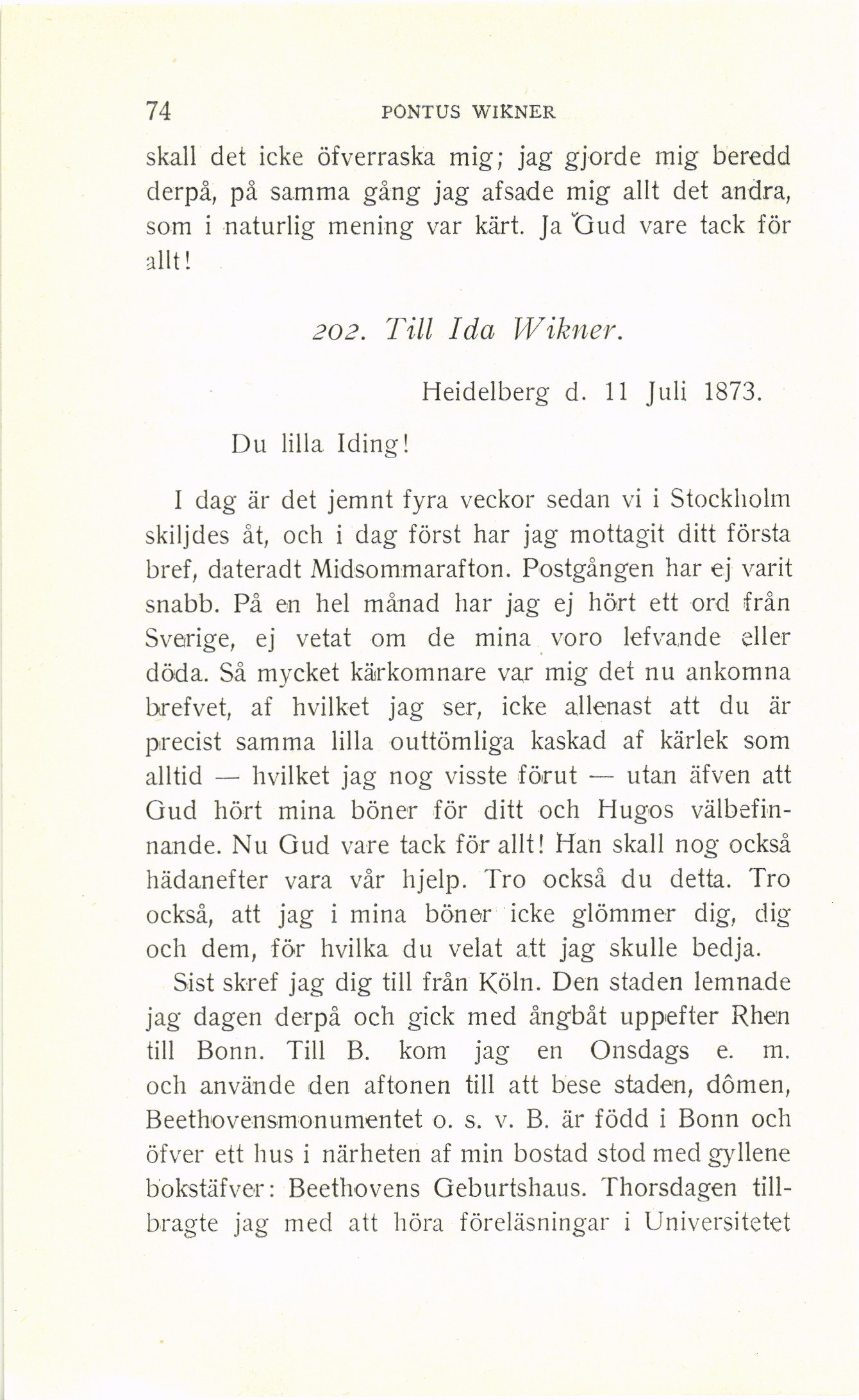 74 PONTUS WIKNER

skall det icke öfverraska mig; jag gjorde mig beredd derpå, på samma gång jag afsade mig allt det andra, som i naturlig mening var kärt. Ja Gud vare tack för allt!

202. Till Ida Wikner.

Heidelberg d. 11 Juli 1873.

Du lilla Iding!

I dag är det jemnt fyra veckor sedan vi i Stockholm skiljdes åt, och i dag först har jag mottagit ditt första bref, dateradt Midsommarafton. Postgången har ej varit snabb. På en hel månad har jag ej hört ett ord från Sverige, ej vetat om de mina voro lefvande eller döda. Så mycket kärkomnare var mig det nu ankomna brefvet, af hvilket jag ser, icke allenast att du är precist samma lilla outtömliga kaskad af kärlek som alltid — hvilket jag nog visste förut — utan äfven att Gud hört mina böner för ditt och Hugos välbefinnande. Nu Gud vare tack för allt! Han skall nog också hädanefter vara vår hjelp. Tro också du detta. Tro också, att jag i mina böner icke glömmer dig, dig och dem, för hvilka du velat att jag skulle bedja.

Sist skref jag dig till från Köln. Den staden lemnade jag dagen derpå och gick med ångbåt uppefter Rhen till Bonn. Till B. kom jag en Onsdags e. m. och använde den aftonen till att bese staden, dômen, Beethovensmonumentet o. s. v. B. är född i Bonn och öfver ett hus i närheten af min bostad stod med gyllene bokstäfver: Beethovens Geburtshaus. Thorsdagen tillbragte jag med att höra föreläsningar i Universitetet